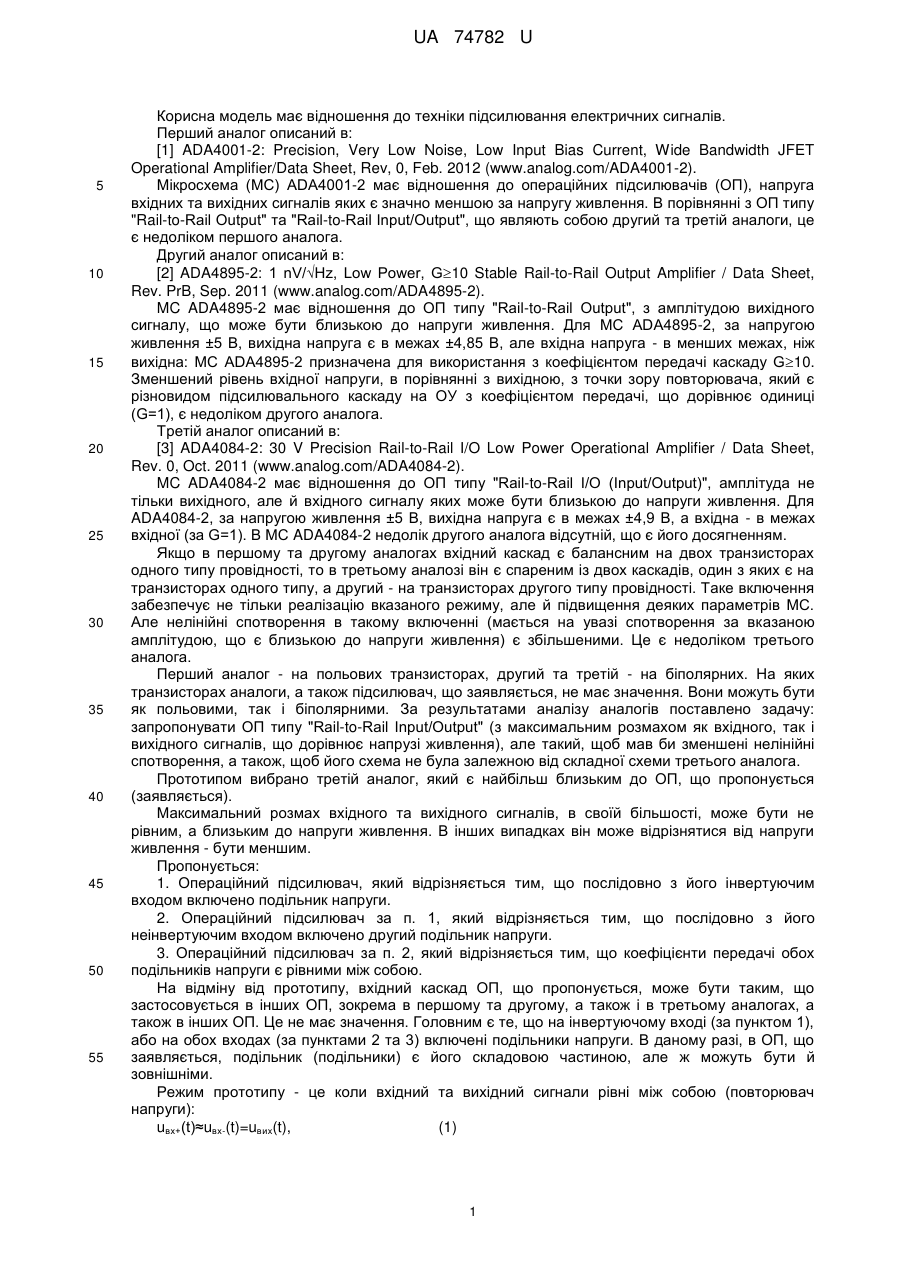 UA 74782 U

Корисна модель має відношення до техніки підсилювання електричних сигналів.

Перший аналог описаний в:

[1] ADA4001-2: Precision, Very Low Noise, Low Input Bias Current, Wide Bandwidth JFET Operational Amplifier/Data Sheet, Rev, 0, Feb. 2012 (www.analog.com/ADA4001-2).

5 Мікросхема (МС) ADA4001-2 має відношення до операційних підсилювачів (ОП), напруга вхідних та вихідних сигналів яких є значно меншою за напругу живлення. В порівнянні з ОП типу "Rail-to-Rail Output" та "Rail-to-Rail Input/Output", що являють собою другий та третій аналоги, це є недоліком першого аналога.

Другий аналог описаний в:

10 [2] ADA4895-2: 1 nV/√Hz, Low Power, G≥10 Stable Rail-to-Rail Output Amplifier / Data Sheet, Rev. PrB, Sep. 2011 (www.analog.com/ADA4895-2).

МС ADA4895-2 має відношення до ОП типу "Rail-to-Rail Output", з амплітудою вихідного сигналу, що може бути близькою до напруги живлення. Для МС ADA4895-2, за напругою живлення ±5 В, вихідна напруга є в межах ±4,85 В, але вхідна напруга - в менших межах, ніж

15 вихідна: МС ADA4895-2 призначена для використання з коефіцієнтом передачі каскаду G≥10. Зменшений рівень вхідної напруги, в порівнянні з вихідною, з точки зору повторювача, який є різновидом підсилювального каскаду на ОУ з коефіцієнтом передачі, що дорівнює одиниці (G=1), є недоліком другого аналога.

Третій аналог описаний в:

20 [3] ADA4084-2: 30 V Precision Rail-to-Rail I/O Low Power Operational Amplifier / Data Sheet, Rev. 0, Oct. 2011 (www.analog.com/ADA4084-2).

МС ADA4084-2 має відношення до ОП типу "Rail-to-Rail I/O (Input/Output)", амплітуда не тільки вихідного, але й вхідного сигналу яких може бути близькою до напруги живлення. Для ADA4084-2, за напругою живлення ±5 В, вихідна напруга є в межах ±4,9 В, а вхідна - в межах

25 вхідної (за G=1). В МС ADA4084-2 недолік другого аналога відсутній, що є його досягненням.

Якщо в першому та другому аналогах вхідний каскад є балансним на двох транзисторах одного типу провідності, то в третьому аналозі він є спареним із двох каскадів, один з яких є на транзисторах одного типу, а другий - на транзисторах другого типу провідності. Таке включення забезпечує не тільки реалізацію вказаного режиму, але й підвищення деяких параметрів МС.

30 Але нелінійні спотворення в такому включенні (мається на увазі спотворення за вказаною амплітудою, що є близькою до напруги живлення) є збільшеними. Це є недоліком третього аналога.

Перший аналог - на польових транзисторах, другий та третій - на біполярних. На яких транзисторах аналоги, а також підсилювач, що заявляється, не має значення. Вони можуть бути

35 як польовими, так і біполярними. За результатами аналізу аналогів поставлено задачу: запропонувати ОП типу "Rail-to-Rail Input/Output" (з максимальним розмахом як вхідного, так і вихідного сигналів, що дорівнює напрузі живлення), але такий, щоб мав би зменшені нелінійні спотворення, а також, щоб його схема не була залежною від складної схеми третього аналога.

Прототипом вибрано третій аналог, який є найбільш близьким до ОП, що пропонується

40 (заявляється).

Максимальний розмах вхідного та вихідного сигналів, в своїй більшості, може бути не рівним, а близьким до напруги живлення. В інших випадках він може відрізнятися від напруги живлення - бути меншим.

Пропонується:

45 1. Операційний підсилювач, який відрізняється тим, що послідовно з його інвертуючим входом включено подільник напруги.

2. Операційний підсилювач за п. 1, який відрізняється тим, що послідовно з його неінвертуючим входом включено другий подільник напруги.

3. Операційний підсилювач за п. 2, який відрізняється тим, що коефіцієнти передачі обох

50 подільників напруги є рівними між собою.

На відміну від прототипу, вхідний каскад ОП, що пропонується, може бути таким, що застосовується в інших ОП, зокрема в першому та другому, а також і в третьому аналогах, а також в інших ОП. Це не має значення. Головним є те, що на інвертуючому вході (за пунктом 1), або на обох входах (за пунктами 2 та 3) включені подільники напруги. В даному разі, в ОП, що

55 заявляється, подільник (подільники) є його складовою частиною, але ж можуть бути й зовнішніми.

Режим прототипу - це коли вхідний та вихідний сигнали рівні між собою (повторювач напруги):

$u_{вх+}(t)≈u_{вх-}(t)=u_{вих}(t)$, (1)

1